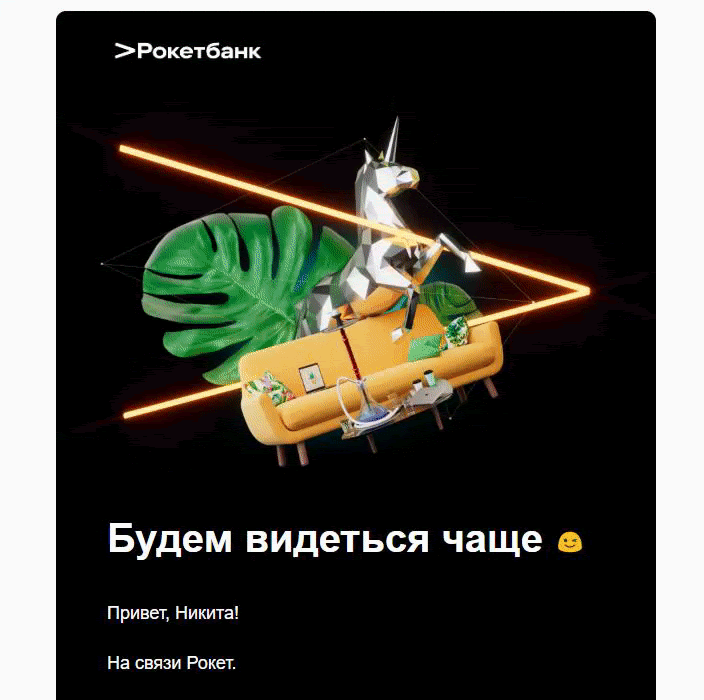 >Рокетбанк

Будем видеться чаще 😉

Привет, Никита!

На связи Рокет.